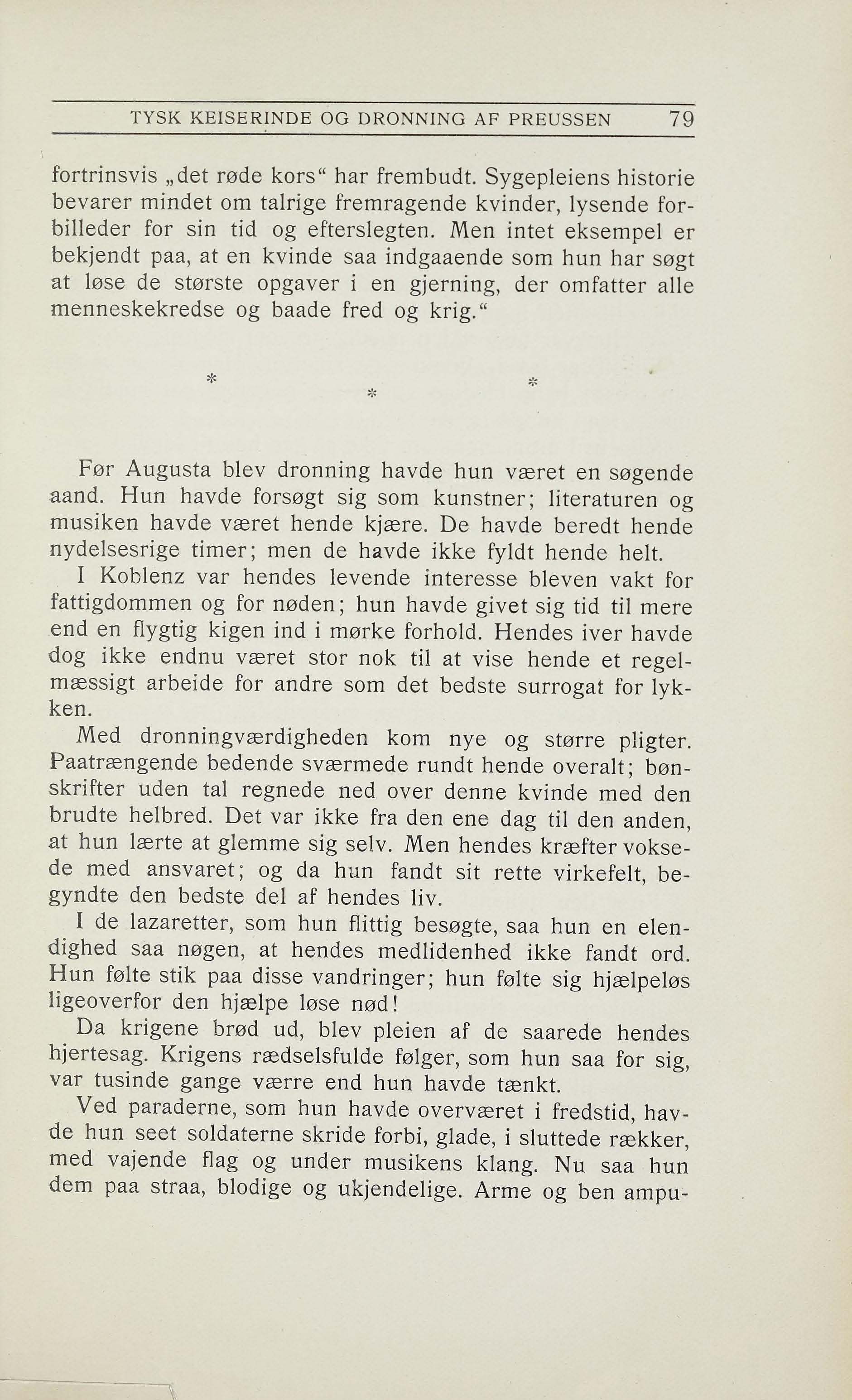 TYSK KEISERINDE OG DRONNING AF PREUSSEN 79

fortrinsvis „det røde kors“ har frembudt. Sygepleiens historie bevarer mindet om talrige fremragende kvinder, lysende forbilleder for sin tid og efterslegten. Men intet eksempel er bekjendt paa, at en kvinde saa indgaaende som hun har søgt at løse de største opgaver i en gjerning, der omfatter alle menneskekredse og baade fred og krig.“

* * *

Før Augusta blev dronning havde hun været en søgende aand. Hun havde forsøgt sig som kunstner; literaturen og musiken havde været hende kjære. De havde beredt hende nydelsesrige timer; men de havde ikke fyldt hende helt.

I Koblenz var hendes levende interesse bleven vakt for fattigdommen og for nøden; hun havde givet sig tid til mere end en flygtig kigen ind i mørke forhold. Hendes iver havde dog ikke endnu været stor nok til at vise hende et regelmæssigt arbeide for andre som det bedste surrogat for lykken.

Med dronningværdigheden kom nye og større pligter. Paatrængende bedende sværmede rundt hende overalt; bønskrifter uden tal regnede ned over denne kvinde med den brudte helbred. Det var ikke fra den ene dag til den anden, at hun lærte at glemme sig selv. Men hendes kræfter voksede med ansvaret; og da hun fandt sit rette virkefelt, begyndte den bedste del af hendes liv.

I de lazaretter, som hun flittig besøgte, saa hun en elendighed saa nøgen, at hendes medlidenhed ikke fandt ord. Hun følte stik paa disse vandringer; hun følte sig hjælpeløs ligeoverfor den hjælpe løse nød!

Da krigene brød ud, blev pleien af de saarede hendes hjertesag. Krigens rædselsfulde følger, som hun saa for sig, var tusinde gange værre end hun havde tænkt.

Ved paraderne, som hun havde overværet i fredstid, havde hun seet soldaterne skride forbi, glade, i sluttede rækker, med vajende flag og under musikens klang. Nu saa hun dem paa straa, blodige og ukjendelige. Arme og ben ampu-